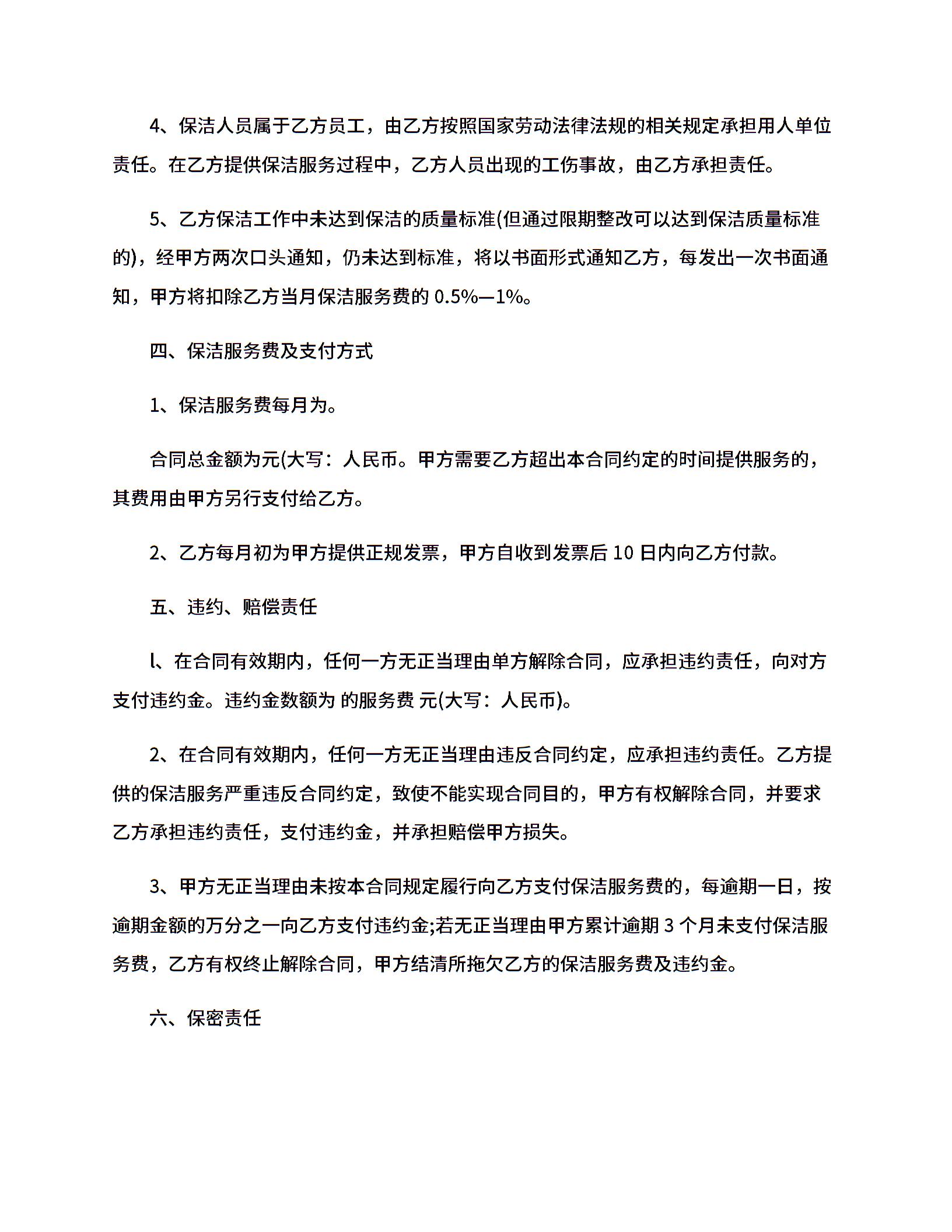 4、保洁人员属于乙方员工，由乙方按照国家劳动法律法规的相关规定承担用人单位责任。在乙方提供保洁服务过程中，乙方人员出现的工伤事故，由乙方承担责任。

5、乙方保洁工作中未达到保洁的质量标准(但通过限期整改可以达到保洁质量标准的)，经甲方两次口头通知，仍未达到标准，将以书面形式通知乙方，每发出一次书面通知，甲方将扣除乙方当月保洁服务费的 0.5%—1%。

四、保洁服务费及支付方式

1、保洁服务费每月为。

合同总金额为元(大写：人民币。甲方需要乙方超出本合同约定的时间提供服务的，其费用由甲方另行支付给乙方。

2、乙方每月初为甲方提供正规发票，甲方自收到发票后 10 日内向乙方付款。

五、违约、赔偿责任

l、在合同有效期内，任何一方无正当理由单方解除合同，应承担违约责任，向对方支付违约金。违约金数额为 的服务费 元(大写：人民币)。

2、在合同有效期内，任何一方无正当理由违反合同约定，应承担违约责任。乙方提供的保洁服务严重违反合同约定，致使不能实现合同目的，甲方有权解除合同，并要求乙方承担违约责任，支付违约金，并承担赔偿甲方损失。

3、甲方无正当理由未按本合同规定履行向乙方支付保洁服务费的，每逾期一日，按逾期金额的万分之一向乙方支付违约金;若无正当理由甲方累计逾期 3 个月未支付保洁服务费，乙方有权终止解除合同，甲方结清所拖欠乙方的保洁服务费及违约金。

六、保密责任